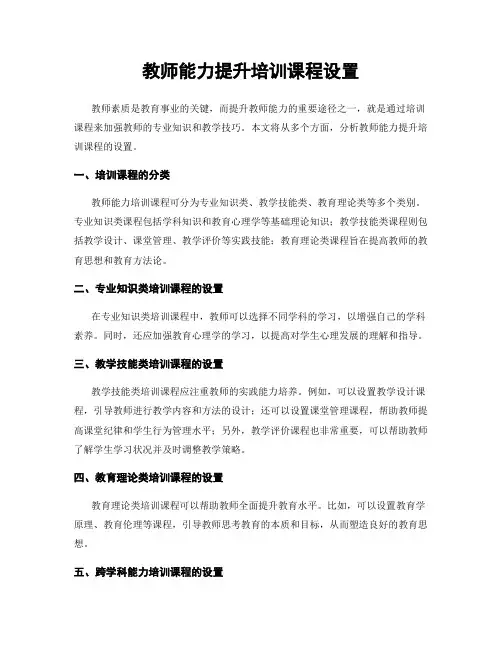 教师能力提升培训课程设置

教师素质是教育事业的关键，而提升教师能力的重要途径之一，就是通过培训课程来加强教师的专业知识和教学技巧。本文将从多个方面，分析教师能力提升培训课程的设置。

一、培训课程的分类

教师能力培训课程可分为专业知识类、教学技能类、教育理论类等多个类别。专业知识类课程包括学科知识和教育心理学等基础理论知识；教学技能类课程则包括教学设计、课堂管理、教学评价等实践技能；教育理论类课程旨在提高教师的教育思想和教育方法论。

二、专业知识类培训课程的设置

在专业知识类培训课程中，教师可以选择不同学科的学习，以增强自己的学科素养。同时，还应加强教育心理学的学习，以提高对学生心理发展的理解和指导。

三、教学技能类培训课程的设置

教学技能类培训课程应注重教师的实践能力培养。例如，可以设置教学设计课程，引导教师进行教学内容和方法的设计；还可以设置课堂管理课程，帮助教师提高课堂纪律和学生行为管理水平；另外，教学评价课程也非常重要，可以帮助教师了解学生学习状况并及时调整教学策略。

四、教育理论类培训课程的设置

教育理论类培训课程可以帮助教师全面提升教育水平。比如，可以设置教育学原理、教育伦理等课程，引导教师思考教育的本质和目标，从而塑造良好的教育思想。

五、跨学科能力培训课程的设置